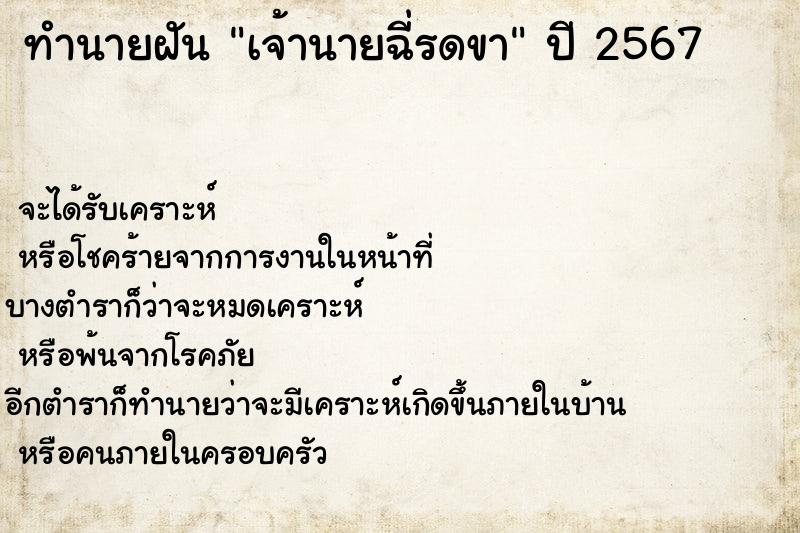 ทำนายฝัน "เจ้านายฉี่รดขา" ปี 2567

จะได้รับเคราะห์
หรือโชคร้ายจากการงานในหน้าที่
บางตำราก็ว่าจะหมดเคราะห์
หรือพ้นจากโรคภัย
อีกตำราก็ทำนายว่าจะมีเคราะห์เกิดขึ้นภายในบ้าน
หรือคนภายในครอบครัว